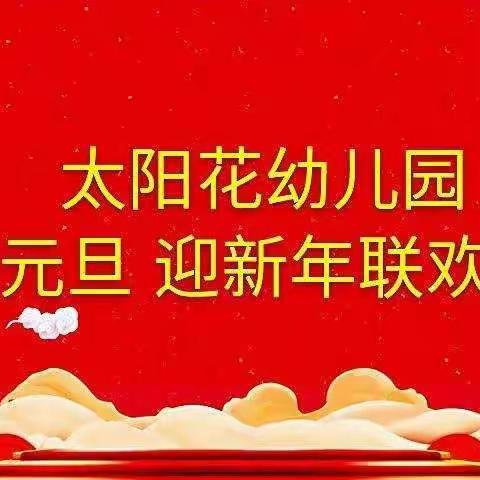 太阳花幼儿园
元旦 迎新年联欢